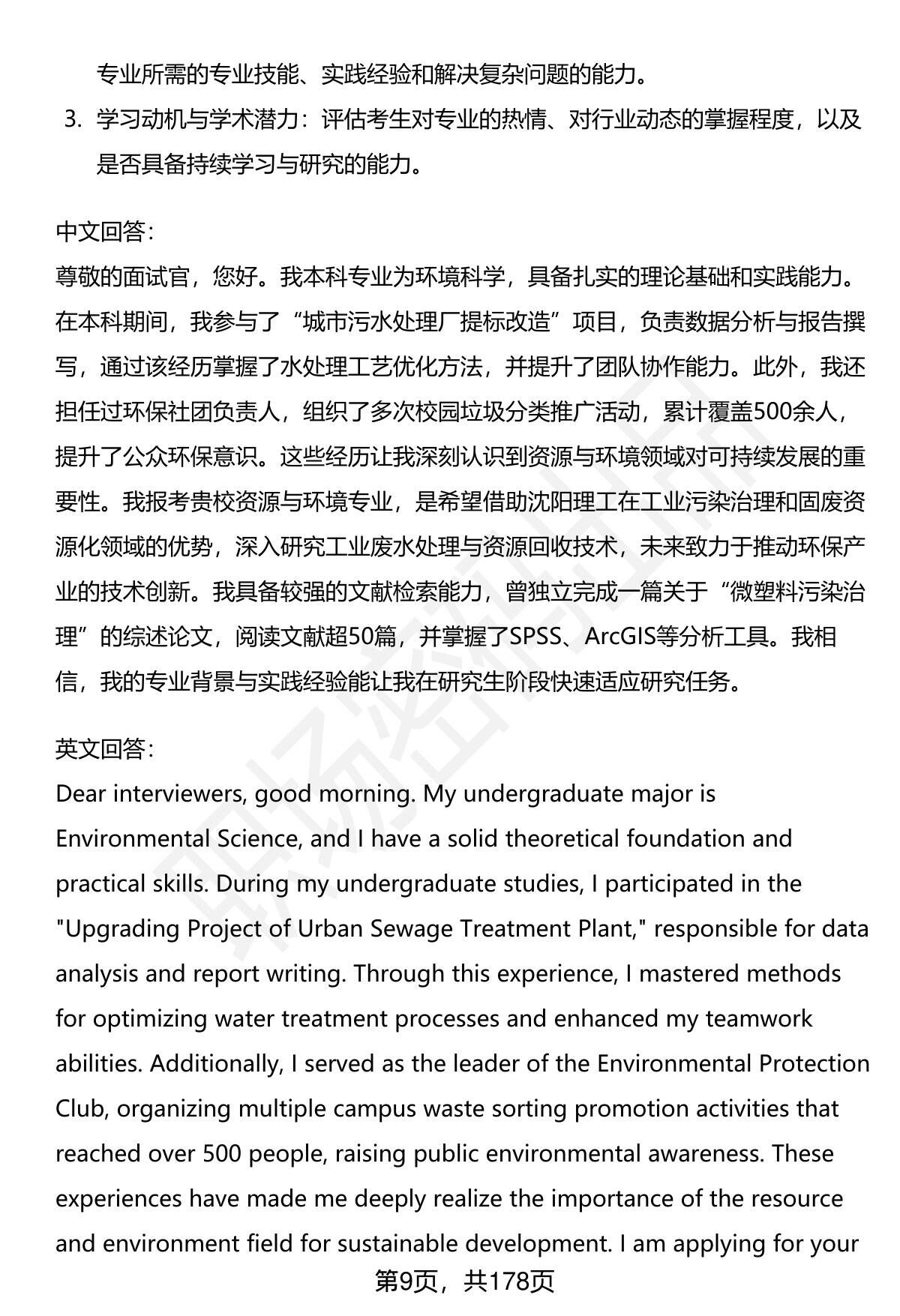 专业所需的专业技能、实践经验和解决复杂问题的能力。

3. 学习动机与学术潜力：评估考生对专业的热情、对行业动态的掌握程度，以及是否具备持续学习与研究的能力。

中文回答：
尊敬的面试官，您好。我本科专业为环境科学，具备扎实的理论基础和实践能力。在本科期间，我参与了“城市污水处理厂提标改造”项目，负责数据分析与报告撰写，通过该经历掌握了水处理工艺优化方法，并提升了团队协作能力。此外，我还担任过环保社团负责人，组织了多次校园垃圾分类推广活动，累计覆盖500余人，提升了公众环保意识。这些经历让我深刻认识到资源与环境领域对可持续发展的重要性。我报考贵校资源与环境专业，是希望借助沈阳理工在工业污染治理和固废资源化领域的优势，深入研究工业废水处理与资源回收技术，未来致力于推动环保产业的技术创新。我具备较强的文献检索能力，曾独立完成一篇关于“微塑料污染治理”的综述论文，阅读文献超50篇，并掌握了SPSS、ArcGIS等分析工具。我相信，我的专业背景与实践经验能让我在研究生阶段快速适应研究任务。

英文回答：
Dear interviewers, good morning. My undergraduate major is Environmental Science, and I have a solid theoretical foundation and practical skills. During my undergraduate studies, I participated in the "Upgrading Project of Urban Sewage Treatment Plant," responsible for data analysis and report writing. Through this experience, I mastered methods for optimizing water treatment processes and enhanced my teamwork abilities. Additionally, I served as the leader of the Environmental Protection Club, organizing multiple campus waste sorting promotion activities that reached over 500 people, raising public environmental awareness. These experiences have made me deeply realize the importance of the resource and environment field for sustainable development. I am applying for your

第9页，共178页